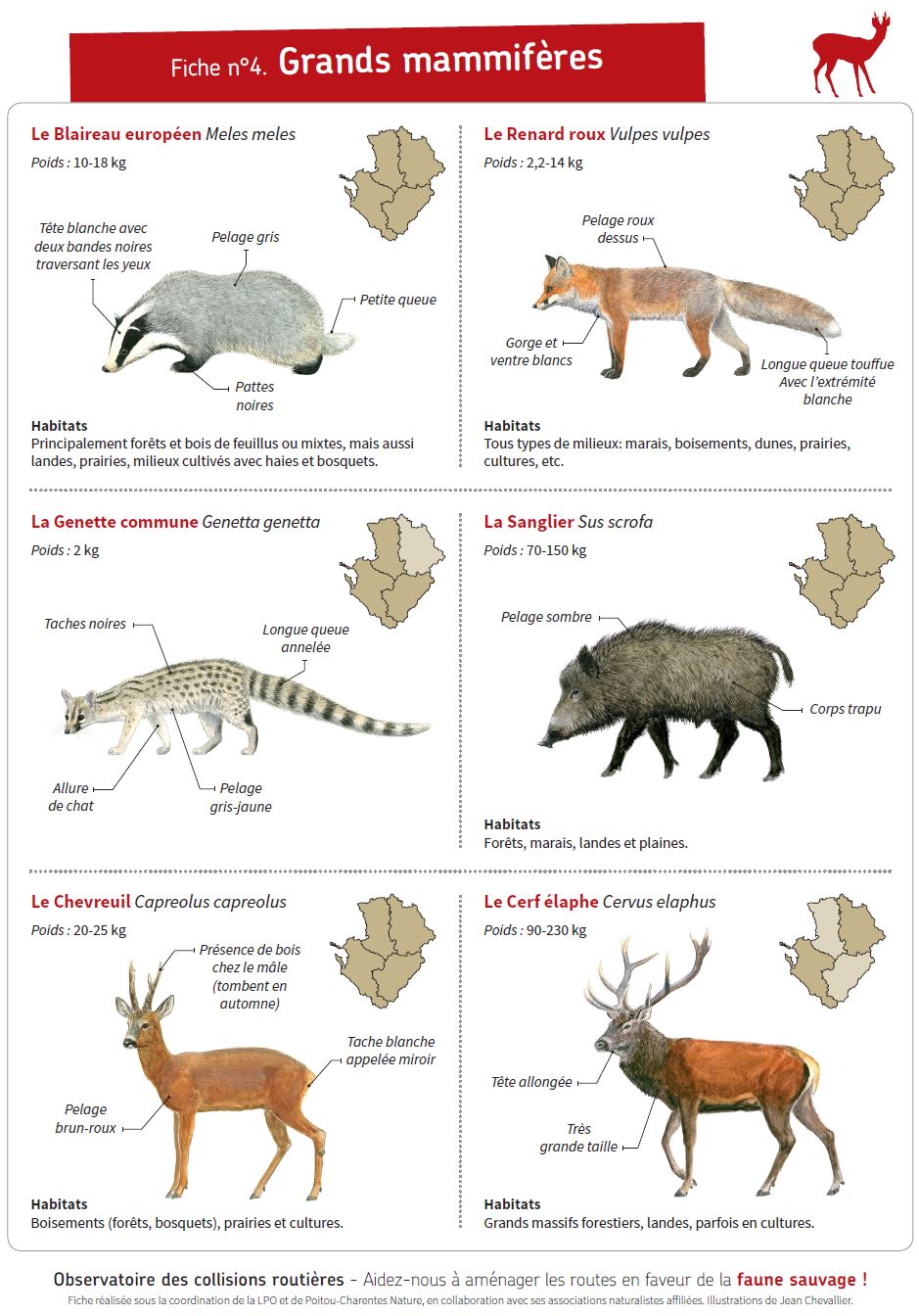 Fiche n°4. Grands mammifères

Le Blaireau européen Meles meles

Poids : 10-18 kg

Tête blanche avec deux bandes noires traversant les yeux

Pelage gris

Petite queue

Pattes noires

Habitats
Principalement forêts et bois de feuillus ou mixtes, mais aussi landes, prairies, milieux cultivés avec haies et bosquets.

Le Renard roux Vulpes vulpes

Poids : 2,2-14 kg

Pelage roux dessus

Gorge et ventre blancs

Longue queue touffue Avec l'extrémité blanche

Habitats
Tous types de milieux: marais, boisements, dunes, prairies, cultures, etc.

La Genette commune Genetta genetta

Poids : 2 kg

Taches noires

Longue queue annelée

Allure de chat

Pelage gris-jaune

La Sanglier Sus scrofa

Poids : 70-150 kg

Pelage sombre

Corps trapu

Habitats
Forêts, marais, landes et plaines.

Le Chevreuil Capreolus capreolus

Poids : 20-25 kg

Présence de bois chez le mâle (tombent en automne)

Tache blanche appelée miroir

Pelage brun-roux

Habitats
Boisements (forêts, bosquets), prairies et cultures.

Le Cerf élaphe Cervus elaphus

Poids : 90-230 kg

Tête allongée

Très grande taille

Habitats
Grands massifs forestiers, landes, parfois en cultures.

Observatoire des collisions routières - Aidez-nous à aménager les routes en faveur de la faune sauvage !

Fiche réalisée sous la coordination de la LPO et de Poitou-Charentes Nature, en collaboration avec ses associations naturalistes affiliées. Illustrations de Jean Chevallier.